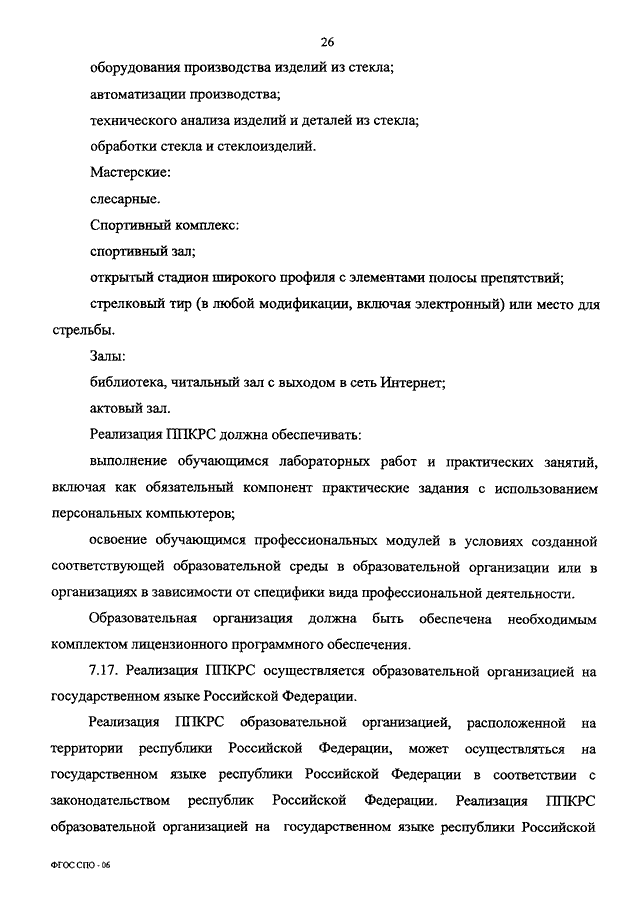 26

оборудования производства изделий из стекла;

автоматизации производства;

технического анализа изделий и деталей из стекла;

обработки стекла и стеклоизделий.

Мастерские:

слесарные.

Спортивный комплекс:

спортивный зал;

открытый стадион широкого профиля с элементами полосы препятствий;

стрелковый тир (в любой модификации, включая электронный) или место для стрельбы.

Залы:

библиотека, читальный зал с выходом в сеть Интернет;

актовый зал.

Реализация ППКРС должна обеспечивать:

выполнение обучающимся лабораторных работ и практических занятий, включая как обязательный компонент практические задания с использованием персональных компьютеров;

освоение обучающимся профессиональных модулей в условиях созданной соответствующей образовательной среды в образовательной организации или в организациях в зависимости от специфики вида профессиональной деятельности.

Образовательная организация должна быть обеспечена необходимым комплектом лицензионного программного обеспечения.

7.17. Реализация ППКРС осуществляется образовательной организацией на государственном языке Российской Федерации.

Реализация ППКРС образовательной организацией, расположенной на территории республики Российской Федерации, может осуществляться на государственном языке республики Российской Федерации в соответствии с законодательством республик Российской Федерации. Реализация ППКРС образовательной организацией на государственном языке республики Российской

ФГОС СПО - 06